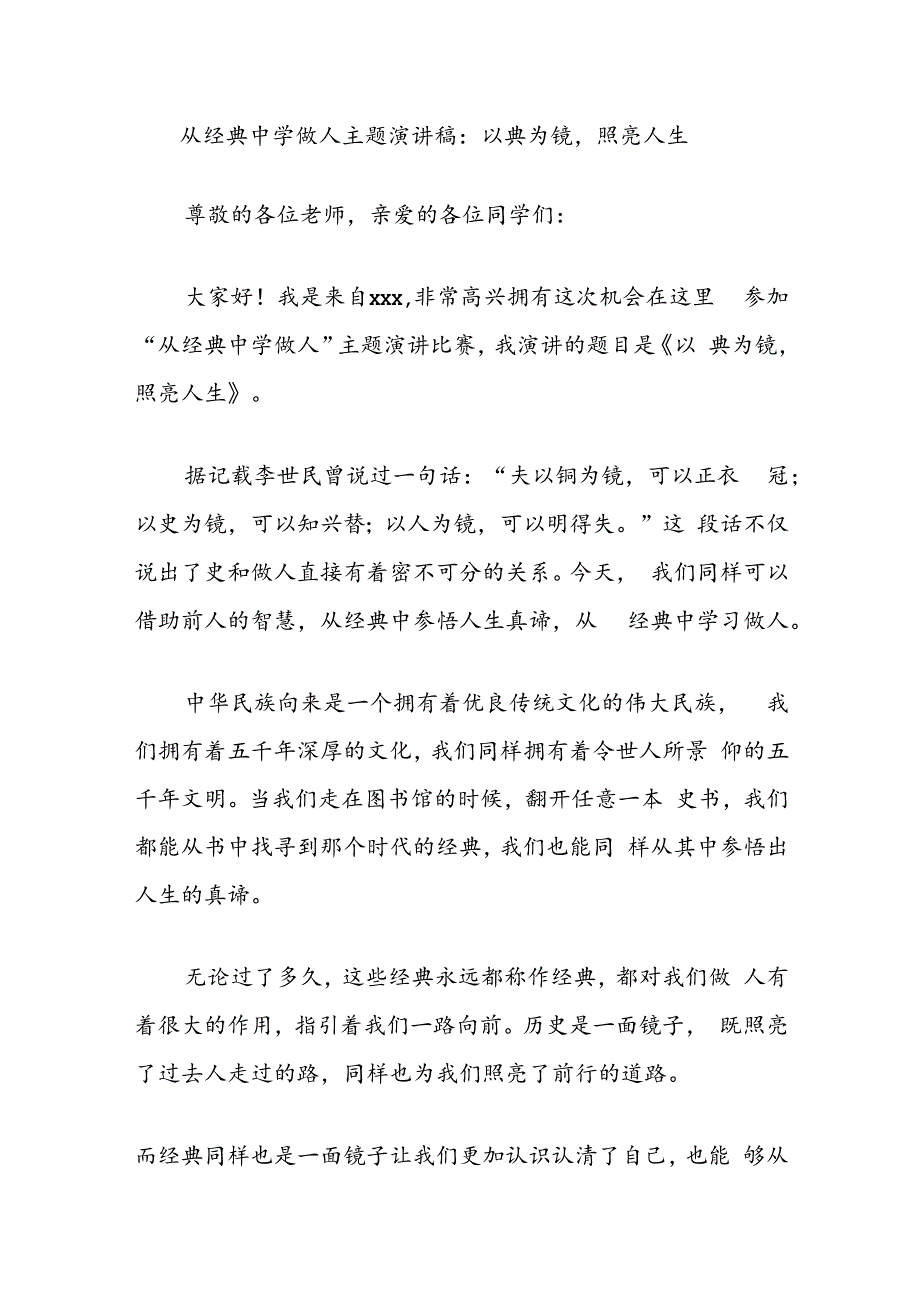 从经典中学做人主题演讲稿：以典为镜，照亮人生

尊敬的各位老师，亲爱的各位同学们：

大家好！我是来自xxx,非常高兴拥有这次机会在这里 参加“从经典中学做人”主题演讲比赛，我演讲的题目是《以 典为镜，照亮人生》。

据记载李世民曾说过一句话：“夫以铜为镜，可以正衣 冠；以史为镜，可以知兴替；以人为镜，可以明得失。”这 段话不仅说出了史和做人直接有着密不可分的关系。今天， 我们同样可以借助前人的智慧，从经典中参悟人生真谛，从 经典中学习做人。

中华民族向来是一个拥有着优良传统文化的伟大民族， 我们拥有着五千年深厚的文化，我们同样拥有着令世人所景 仰的五千年文明。当我们走在图书馆的时候，翻开任意一本 史书，我们都能从书中找寻到那个时代的经典，我们也能同 样从其中参悟出人生的真谛。

无论过了多久，这些经典永远都称作经典，都对我们做 人有着很大的作用，指引着我们一路向前。历史是一面镜子， 既照亮了过去人走过的路，同样也为我们照亮了前行的道路。

而经典同样也是一面镜子让我们更加认识认清了自己，也能 够从